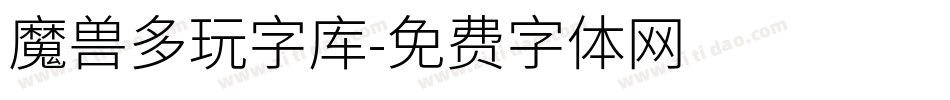 魔兽多玩字库-免费字体网